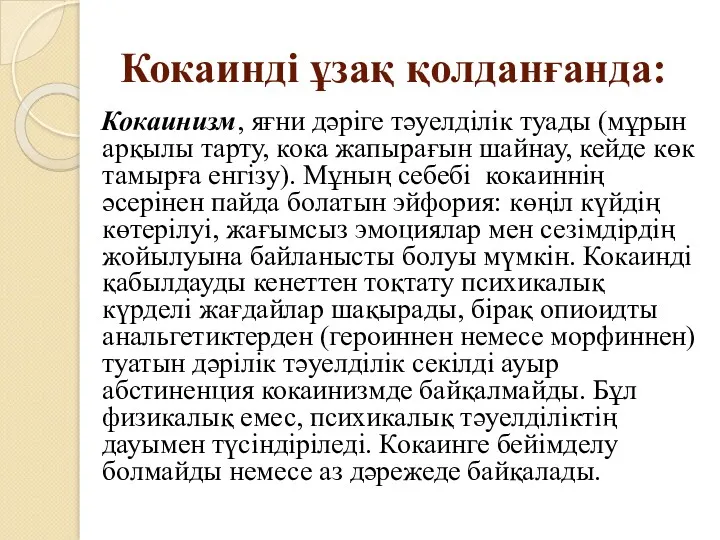 Кокаинді ұзақ қолданғанда:

Кокаинизм, яғни дәріге тәуелділік туады (мұрын арқылы тарту, кока жапырағын шайнау, кейде көк тамырға енгізу). Мұның себебі кокаиннің әсерінен пайда болатын эйфория: көңіл күйдің көтерілуі, жағымсыз эмоциялар мен сезімдірдің жойылуына байланысты болуы мүмкін. Кокаинді қабылдауды кенеттен тоқтату психикалық күрделі жағдайлар шақырады, бірақ опиоидты анальгетиктерден (героиннен немесе морфиннен) туатын дәрілік тәуелділік секілді ауыр абстиненция кокаинизмде байқалмайды. Бұл физикалық емес, психикалық тәуелділіктің дауымен түсіндіріледі. Кокаинге бейімделу болмайды немесе аз дәрежеде байқалады.